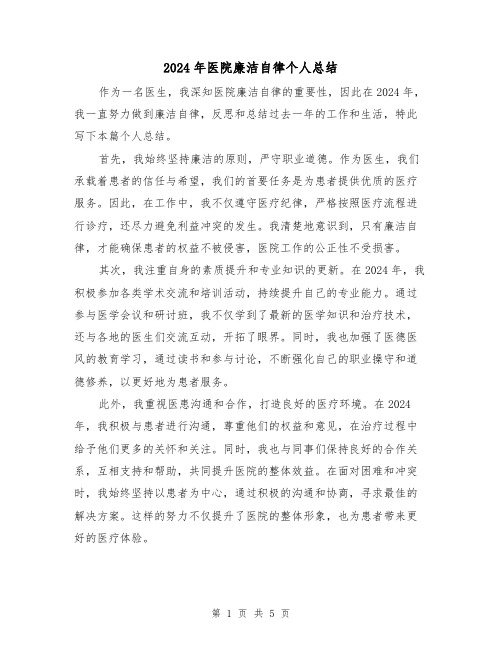 2024年医院廉洁自律个人总结

作为一名医生，我深知医院廉洁自律的重要性，因此在2024年，我一直努力做到廉洁自律，反思和总结过去一年的工作和生活，特此写下本篇个人总结。

首先，我始终坚持廉洁的原则，严守职业道德。作为医生，我们承载着患者的信任与希望，我们的首要任务是为患者提供优质的医疗服务。因此，在工作中，我不仅遵守医疗纪律，严格按照医疗流程进行诊疗，还尽力避免利益冲突的发生。我清楚地意识到，只有廉洁自律，才能确保患者的权益不被侵害，医院工作的公正性不受损害。

其次，我注重自身的素质提升和专业知识的更新。在2024年，我积极参加各类学术交流和培训活动，持续提升自己的专业能力。通过参与医学会议和研讨班，我不仅学到了最新的医学知识和治疗技术，还与各地的医生们交流互动，开拓了眼界。同时，我也加强了医德医风的教育学习，通过读书和参与讨论，不断强化自己的职业操守和道德修养，以更好地为患者服务。

此外，我重视医患沟通和合作，打造良好的医疗环境。在2024年，我积极与患者进行沟通，尊重他们的权益和意见，在治疗过程中给予他们更多的关怀和关注。同时，我也与同事们保持良好的合作关系，互相支持和帮助，共同提升医院的整体效益。在面对困难和冲突时，我始终坚持以患者为中心，通过积极的沟通和协商，寻求最佳的解决方案。这样的努力不仅提升了医院的整体形象，也为患者带来更好的医疗体验。

第 1 页 共 5 页